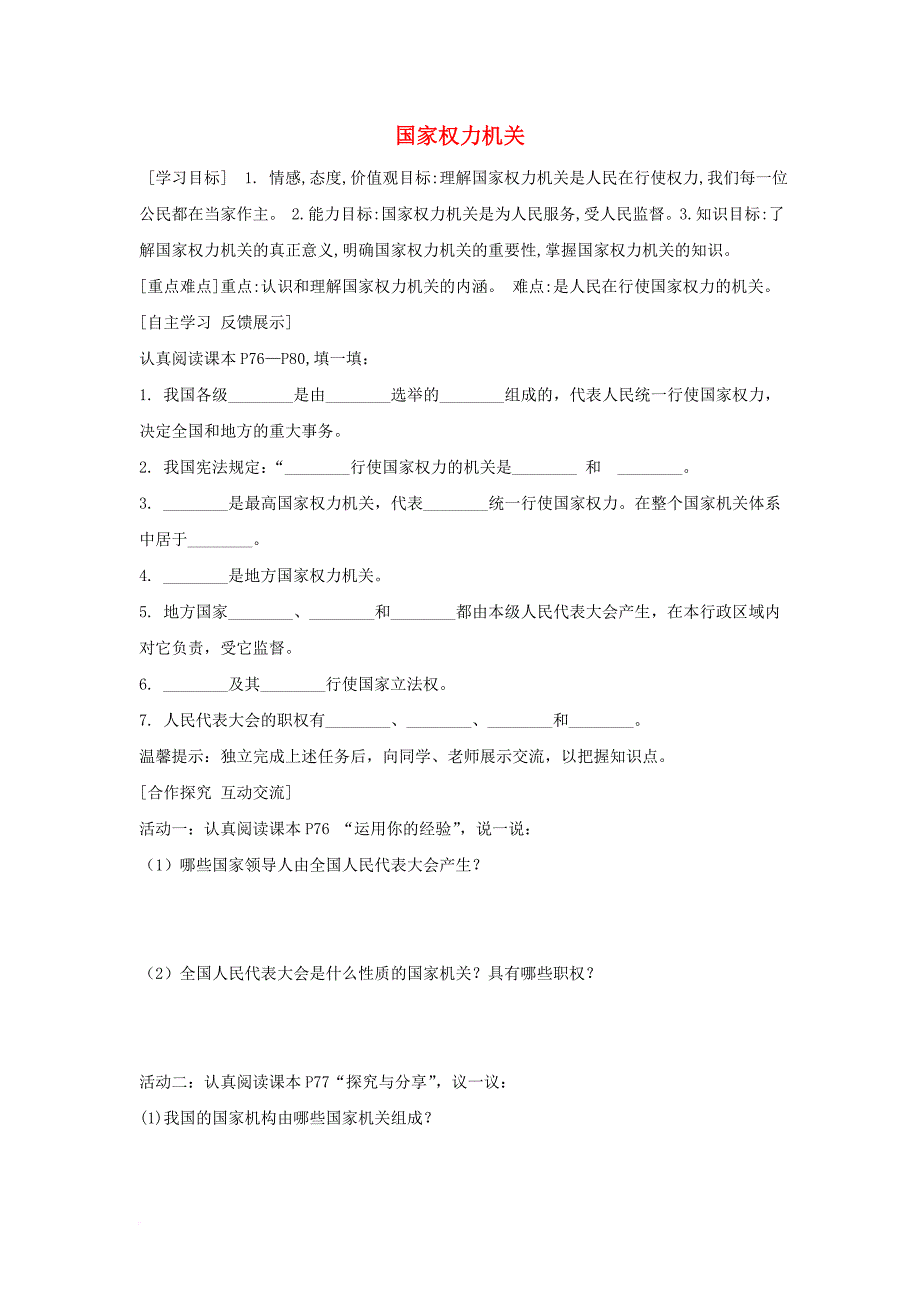 国家权力机关

[学习目标] 1. 情感,态度,价值观目标:理解国家权力机关是人民在行使权力,我们每一位公民都在当家作主。 2.能力目标:国家权力机关是为人民服务,受人民监督。3.知识目标:了解国家权力机关的真正意义,明确国家权力机关的重要性,掌握国家权力机关的知识。

[重点难点]重点:认识和理解国家权力机关的内涵。 难点:是人民在行使国家权力的机关。

[自主学习 反馈展示]

认真阅读课本P76—P80,填一填:

1. 我国各级________是由________选举的________组成的，代表人民统一行使国家权力，决定全国和地方的重大事务。

2. 我国宪法规定:“________行使国家权力的机关是________ 和 ________。

3. ________是最高国家权力机关，代表________统一行使国家权力。在整个国家机关体系中居于________。

4. ________是地方国家权力机关。

5. 地方国家________、________和________都由本级人民代表大会产生，在本行政区域内对它负责，受它监督。

6. ________及其________行使国家立法权。

7. 人民代表大会的职权有________、________、________和________。

温馨提示：独立完成上述任务后，向同学、老师展示交流，以把握知识点。

[合作探究 互动交流]

活动一：认真阅读课本P76 “运用你的经验”，说一说：

（1）哪些国家领导人由全国人民代表大会产生？

（2）全国人民代表大会是什么性质的国家机关？具有哪些职权？

活动二：认真阅读课本P77“探究与分享”，议一议：

(1)我国的国家机构由哪些国家机关组成？